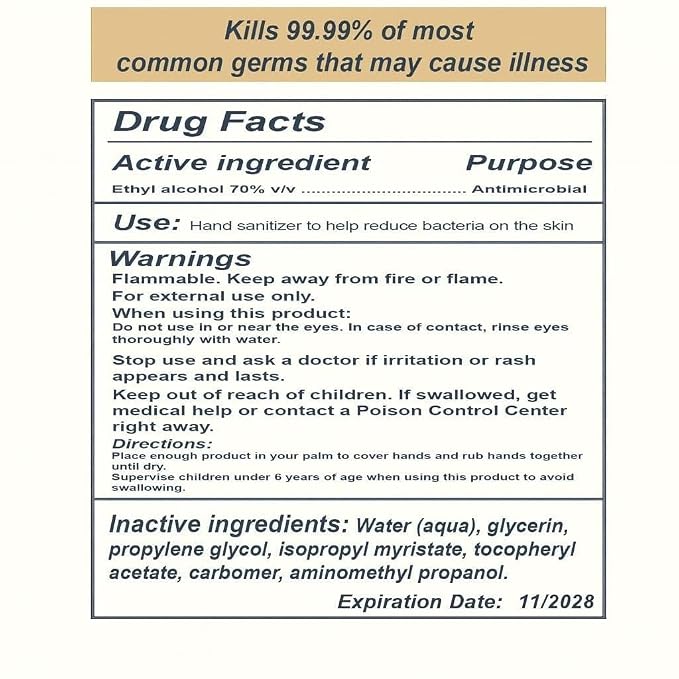 Kills 99.99% of most common germs that may cause illness

Drug Facts

Active ingredient Purpose

Ethyl alcohol 70% v/v Antimicrobial

Use: Hand sanitizer to help reduce bacteria on the skin

Warnings

Flammable. Keep away from fire or flame.

For external use only.

When using this product:

Do not use in or near the eyes. In case of contact, rinse eyes thoroughly with water.

Stop use and ask a doctor if irritation or rash appears and lasts.

Keep out of reach of children. If swallowed, get medical help or contact a Poison Control Center right away.

Directions:

Place enough product in your palm to cover hands and rub hands together until dry.

Supervise children under 6 years of age when using this product to avoid swallowing.

Inactive ingredients: Water (aqua), glycerin, propylene glycol, isopropyl myristate, tocopheryl acetate, carbomer, aminomethyl propanol.

Expiration Date: 11/2028